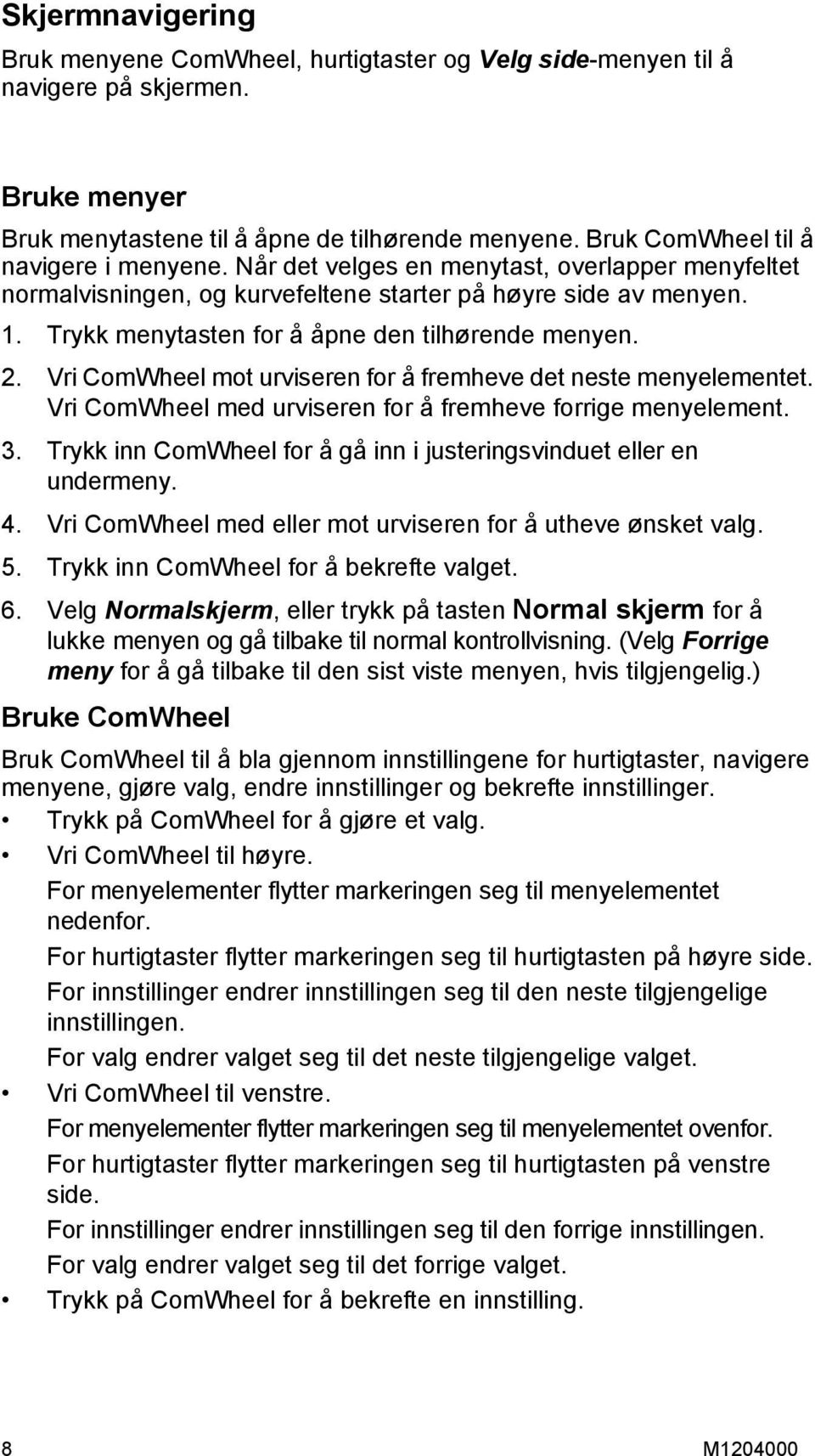 Skjermnavigering

Bruk menyene ComWheel, hurtigtaster og Velg side-menyen til å navigere på skjermen.

Bruke menyer

Bruk menytastene til å åpne de tilhørende menyene. Bruk ComWheel til å navigere i menyene. Når det velges en menytast, overlapper menyfeltet normalvisningen, og kurvefeltene starter på høyre side av menyen.

1. Trykk menytasten for å åpne den tilhørende menyen.
2. Vri ComWheel mot urviseren for å fremheve det neste menyelementet. Vri ComWheel med urviseren for å fremheve forrige menyelement.
3. Trykk inn ComWheel for å gå inn i justeringsvinduet eller en undermeny.
4. Vri ComWheel med eller mot urviseren for å utheve ønsket valg.
5. Trykk inn ComWheel for å bekrefte valget.
6. Velg Normalskjerm, eller trykk på tasten Normal skjerm for å lukke menyen og gå tilbake til normal kontrollvisning. (Velg Forrige meny for å gå tilbake til den sist viste menyen, hvis tilgjengelig.)

Bruke ComWheel

Bruk ComWheel til å bla gjennom innstillingene for hurtigtaster, navigere menyene, gjøre valg, endre innstillinger og bekrefte innstillinger.

• Trykk på ComWheel for å gjøre et valg.
• Vri ComWheel til høyre.
For menyelementer flytter markeringen seg til menyelementet nedenfor.
For hurtigtaster flytter markeringen seg til hurtigtasten på høyre side.
For innstillinger endrer innstillingen seg til den neste tilgjengelige innstillingen.
For valg endrer valget seg til det neste tilgjengelige valget.
• Vri ComWheel til venstre.
For menyelementer flytter markeringen seg til menyelementet ovenfor.
For hurtigtaster flytter markeringen seg til hurtigtasten på venstre side.
For innstillinger endrer innstillingen seg til den forrige innstillingen.
For valg endrer valget seg til det forrige valget.
• Trykk på ComWheel for å bekrefte en innstilling.

8 M1204000